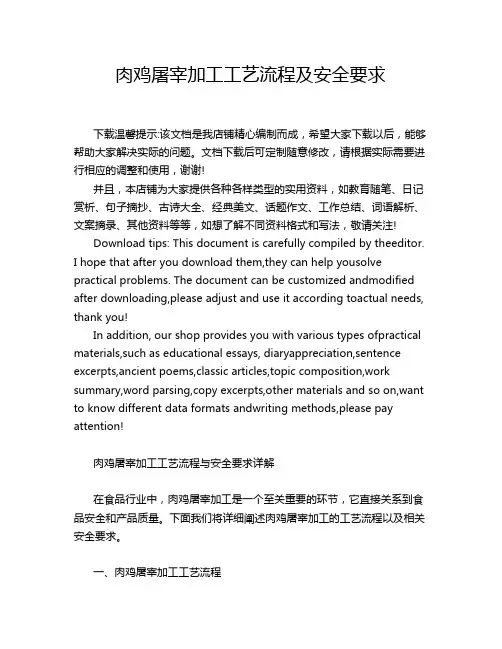 肉鸡屠宰加工工艺流程及安全要求

下载温馨提示:该文档是我店铺精心编制而成，希望大家下载以后，能够帮助大家解决实际的问题。文档下载后可定制随意修改，请根据实际需要进行相应的调整和使用，谢谢!

并且，本店铺为大家提供各种各样类型的实用资料，如教育随笔、日记赏析、句子摘抄、古诗大全、经典美文、话题作文、工作总结、词语解析、文案摘录、其他资料等等，如想了解不同资料格式和写法，敬请关注!

Download tips: This document is carefully compiled by theeditor. I hope that after you download them,they can help yousolve practical problems. The document can be customized andmodified after downloading,please adjust and use it according toactual needs, thank you!

In addition, our shop provides you with various types ofpractical materials,such as educational essays, diaryappreciation,sentence excerpts,ancient poems,classic articles,topic composition,work summary,word parsing,copy excerpts,other materials and so on,want to know different data formats andwriting methods,please pay attention!

肉鸡屠宰加工工艺流程与安全要求详解

在食品行业中，肉鸡屠宰加工是一个至关重要的环节，它直接关系到食品安全和产品质量。下面我们将详细阐述肉鸡屠宰加工的工艺流程以及相关安全要求。

一、肉鸡屠宰加工工艺流程